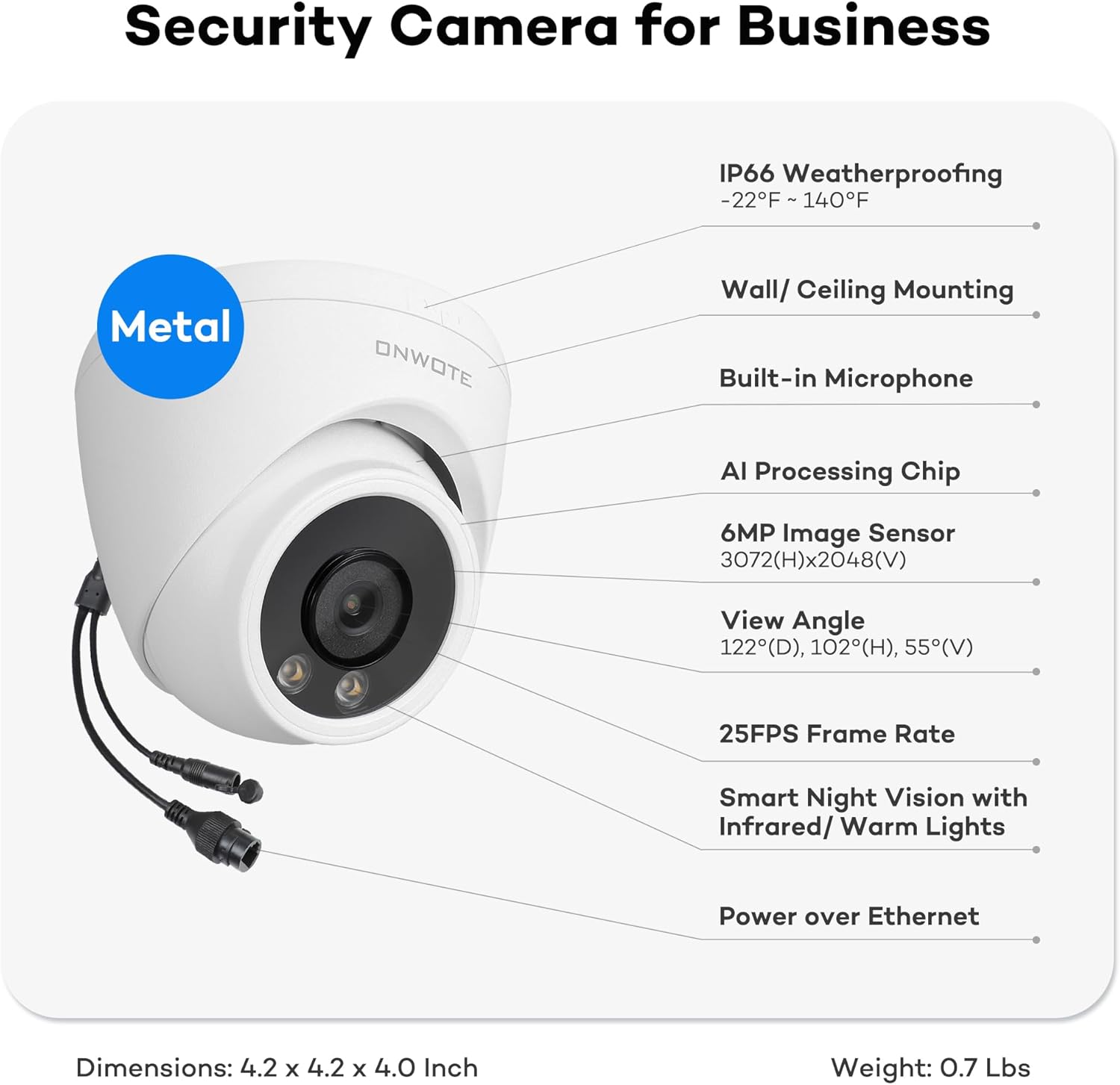 Security Camera for Business

Metal

ONWOTE

IP66 Weatherproofing
-22°F ~ 140°F

Wall/ Ceiling Mounting

Built-in Microphone

AI Processing Chip

6MP Image Sensor
3072(H)x2048(V)

View Angle
122°(D), 102°(H), 55°(V)

25FPS Frame Rate

Smart Night Vision with Infrared/ Warm Lights

Power over Ethernet

Dimensions: 4.2 x 4.2 x 4.0 Inch

Weight: 0.7 Lbs